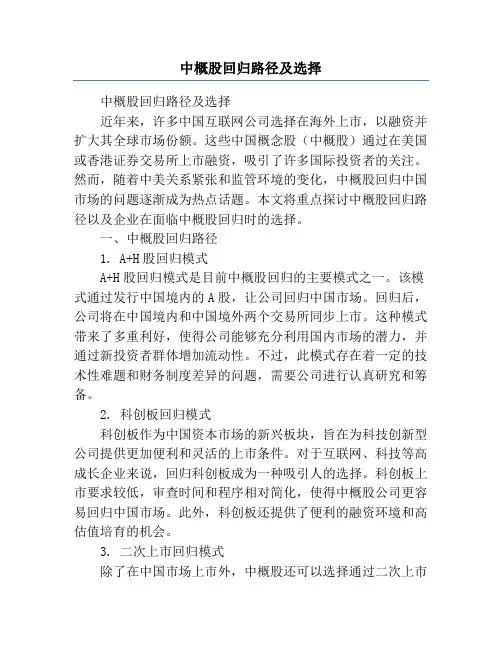 中概股回归路径及选择

中概股回归路径及选择

近年来，许多中国互联网公司选择在海外上市，以融资并扩大其全球市场份额。这些中国概念股（中概股）通过在美国或香港证券交易所上市融资，吸引了许多国际投资者的关注。然而，随着中美关系紧张和监管环境的变化，中概股回归中国市场的问题逐渐成为热点话题。本文将重点探讨中概股回归路径以及企业在面临中概股回归时的选择。

一、中概股回归路径

1. A+H 股回归模式

A+H 股回归模式是目前中概股回归的主要模式之一。该模式通过发行中国境内的 A 股，让公司回归中国市场。回归后，公司将在中国境内和中国境外两个交易所同步上市。这种模式带来了多重利好，使得公司能够充分利用国内市场的潜力，并通过新投资者群体增加流动性。不过，此模式存在着一定的技术性难题和财务制度差异的问题，需要公司进行认真研究和筹备。

2. 科创板回归模式

科创板作为中国资本市场的新兴板块，旨在为科技创新型公司提供更加便利和灵活的上市条件。对于互联网、科技等高成长企业来说，回归科创板成为一种吸引人的选择。科创板上市要求较低，审查时间和程序相对简化，使得中概股公司更容易回归中国市场。此外，科创板还提供了便利的融资环境和高估值培育的机会。

3. 二次上市回归模式

除了在中国市场上市外，中概股还可以选择通过二次上市